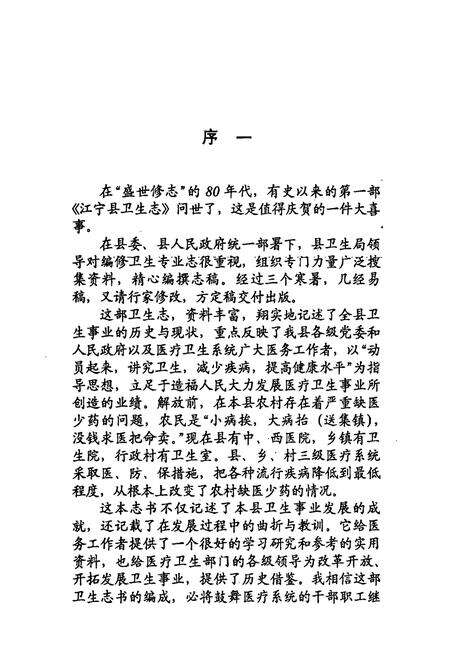 序　一

在“盛世修志”的80年代，有史以来的第一部《江宁县卫生志》问世了，这是值得庆贺的一件大喜事。

在县委、县人民政府统一部署下，县卫生局领导对编修卫生专业志很重视，组织专门力量广泛搜集资料，精心编撰志稿。经过三个寒暑，几经易稿，又请行家修改，方定稿交付出版。

这部卫生志，资料丰富，翔实地记述了全县卫生事业的历史与现状，重点反映了我县各级党委和人民政府以及医疗卫生系统广大医务工作者，以“动员起来，讲究卫生，减少疾病，提高健康水平”为指导思想，立足于造福人民大力发展医疗卫生事业所创造的业绩。解放前，在本县农村存在着严重缺医少药的问题，农民是“小病挨，大病抬（送集镇），没钱求医把命卖。”现在县有中、西医院，乡镇有卫生院，行政村有卫生室。县、乡、村三级医疗系统采取医、防、保措施，把各种流行疾病降低到最低程度，从根本上改变了农村缺医少药的情况。

这本志书不仅记述了本县卫生事业发展的成就，还记载了在发展过程中的曲折与教训。它给医务工作者提供了一个很好的学习研究和参考的实用资料，也给医疗卫生部门的各级领导为改革开放、开拓发展卫生事业，提供了历史借鉴。我相信这部卫生志书的编成，必将鼓舞医疗系统的干部职工继